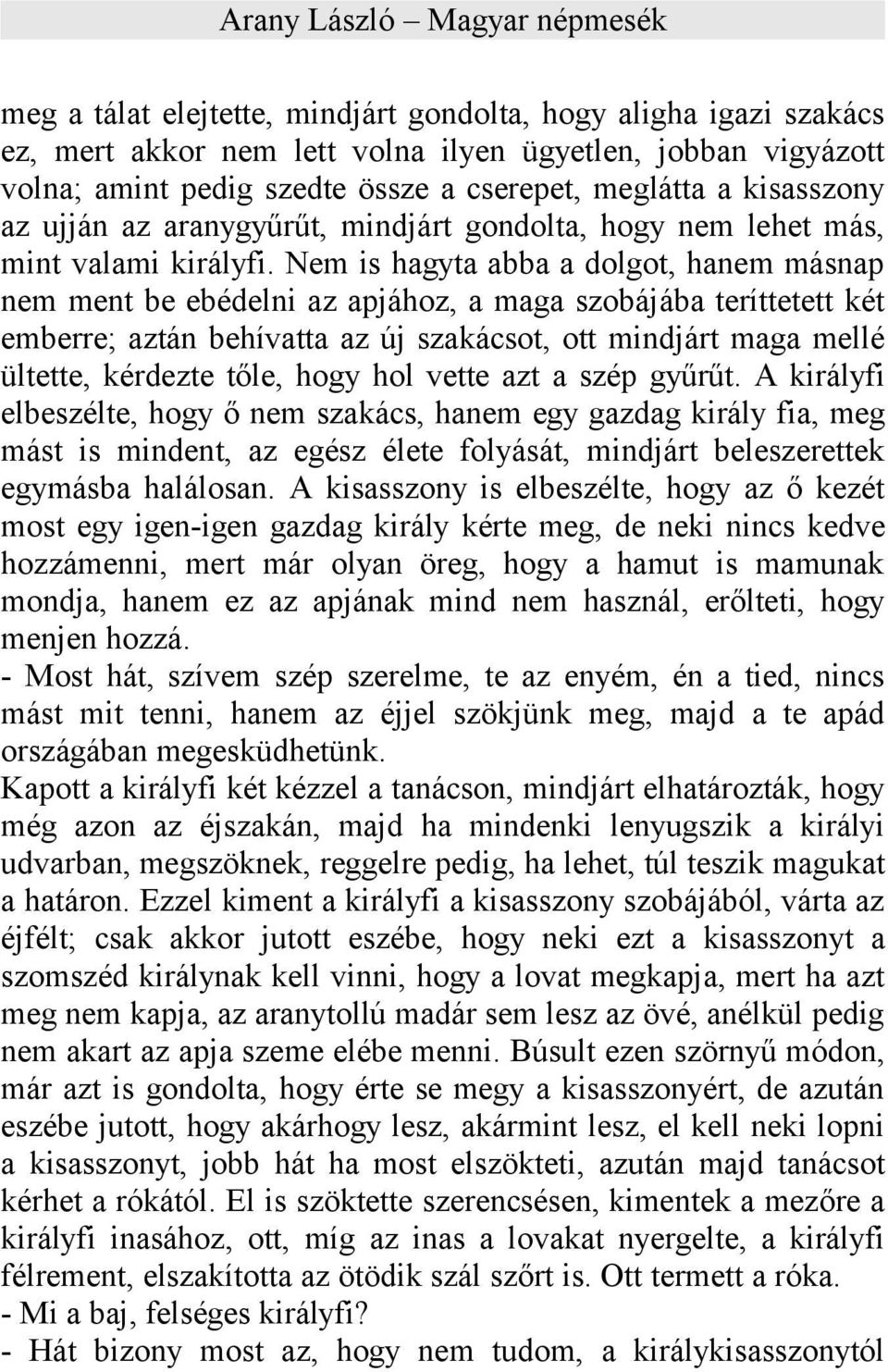 Arany László – Magyar népmesék

meg a tálat elejtette, mindjárt gondolta, hogy aligha igazi szakács ez, mert akkor nem lett volna ilyen ügyetlen, jobban vigyázott volna; amint pedig szedte össze a cserepet, meglátta a kisasszony az ujján az aranygyűrűt, mindjárt gondolta, hogy nem lehet más, mint valami királyfi. Nem is hagyta abba a dolgot, hanem másnap nem ment be ebédelni az apjához, a maga szobájába teríttetett két emberre; aztán behívatta az új szakácsot, ott mindjárt maga mellé ültette, kérdezte tőle, hogy hol vette azt a szép gyűrűt. A királyfi elbeszélte, hogy ő nem szakács, hanem egy gazdag király fia, meg mást is mindent, az egész élete folyását, mindjárt beleszerettek egymásba halálosan. A kisasszony is elbeszélte, hogy az ő kezét most egy igen-igen gazdag király kérte meg, de neki nincs kedve hozzámenni, mert már olyan öreg, hogy a hamut is mamunak mondja, hanem ez az apjának mind nem használ, erőlteti, hogy menjen hozzá.
- Most hát, szívem szép szerelme, te az enyém, én a tied, nincs mást mit tenni, hanem az éjjel szökjünk meg, majd a te apád országában megesküdhetünk.
Kapott a királyfi két kézzel a tanácson, mindjárt elhatározták, hogy még azon az éjszakán, majd ha mindenki lenyugszik a királyi udvarban, megszöknek, reggelre pedig, ha lehet, túl teszik magukat a határon. Ezzel kiment a királyfi a kisasszony szobájából, várta az éjfélt; csak akkor jutott eszébe, hogy neki ezt a kisasszonyt a szomszéd királynak kell vinni, hogy a lovat megkapja, mert ha azt meg nem kapja, az aranytollú madár sem lesz az övé, anélkül pedig nem akart az apja szeme elébe menni. Búsult ezen szörnyű módon, már azt is gondolta, hogy érte se megy a kisasszonyért, de azután eszébe jutott, hogy akárhogy lesz, akármint lesz, el kell neki lopni a kisasszonyt, jobb hát ha most elszökteti, azután majd tanácsot kérhet a rókától. El is szöktette szerencsésen, kimentek a mezőre a királyfi inasához, ott, míg az inas a lovakat nyergelte, a királyfi félrement, elszakította az ötödik szál szőrt is. Ott termett a róka.
- Mi a baj, felséges királyfi?
- Hát bizony most az, hogy nem tudom, a királykisasszonytól